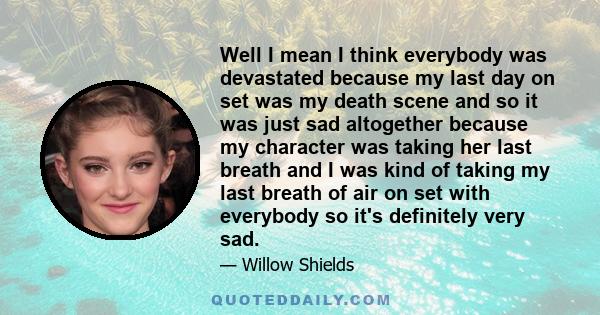 Well I mean I think everybody was devastated because my last day on set was my death scene and so it was just sad altogether because my character was taking her last breath and I was kind of taking my last breath of air on set with everybody so it's definitely very sad.

— Willow Shields

QUOTEDDAILY.COM